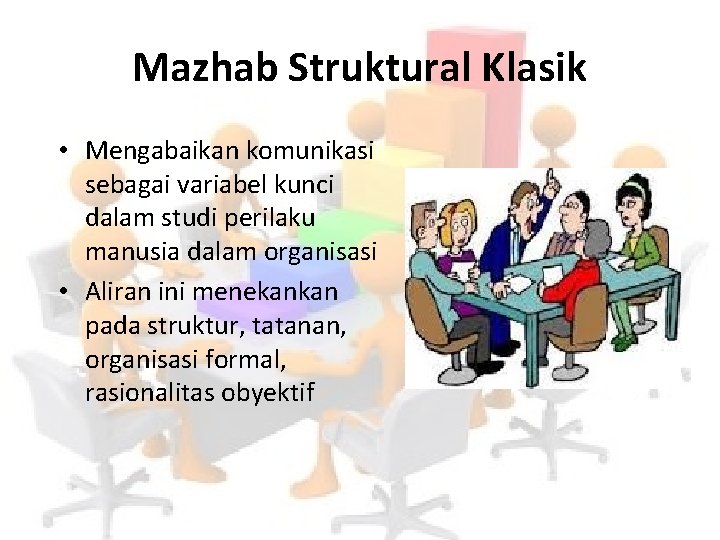 Mazhab Struktural Klasik

• Mengabaikan komunikasi sebagai variabel kunci dalam studi perilaku manusia dalam organisasi

• Aliran ini menekankan pada struktur, tatanan, organisasi formal, rasionalitas obyektif